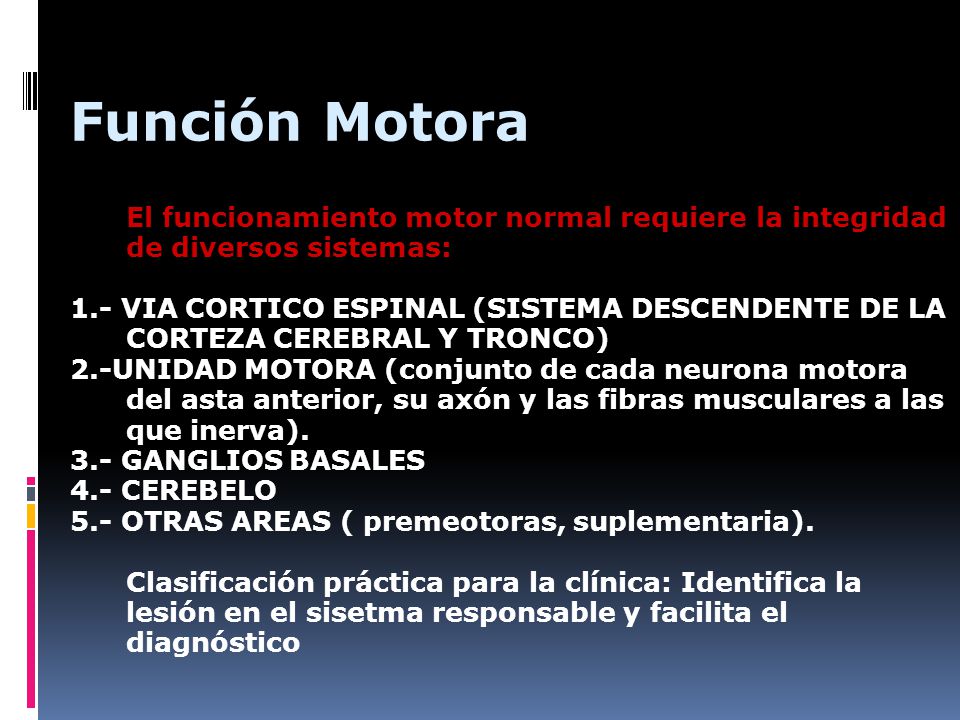 Función Motora

El funcionamiento motor normal requiere la integridad de diversos sistemas:

1.- VIA CORTICO ESPINAL (SISTEMA DESCENDENTE DE LA CORTEZA CEREBRAL Y TRONCO)
2.-UNIDAD MOTORA (conjunto de cada neurona motora del asta anterior, su axón y las fibras musculares a las que inerva).
3.- GANGLIOS BASALES
4.- CEREBELO
5.- OTRAS AREAS ( premeotoras, suplementaria).

Clasificación práctica para la clínica: Identifica la lesión en el sisetma responsable y facilita el diagnóstico